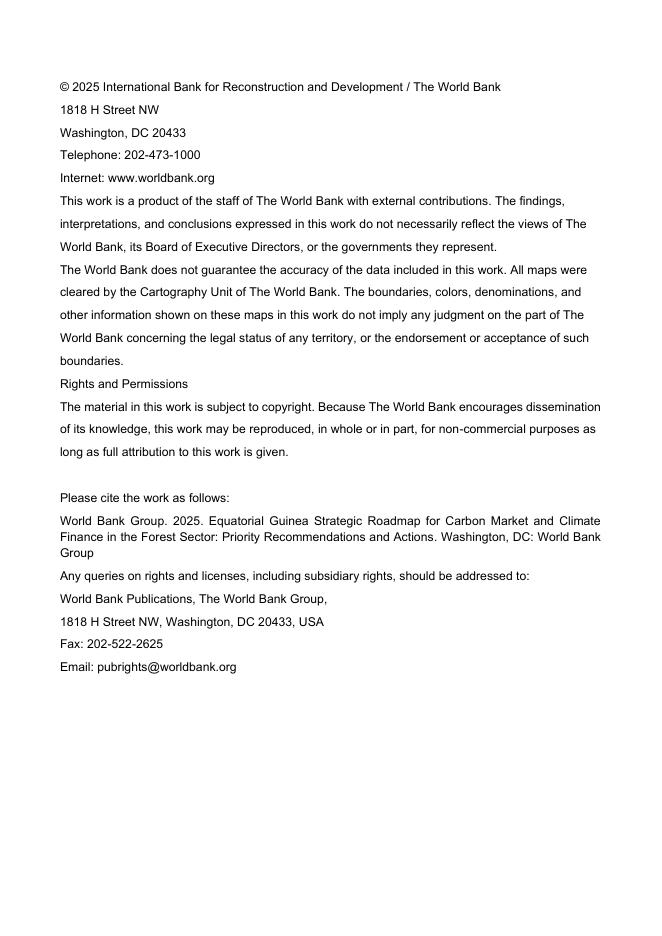 © 2025 International Bank for Reconstruction and Development / The World Bank

1818 H Street NW

Washington, DC 20433

Telephone: 202-473-1000

Internet: www.worldbank.org

This work is a product of the staff of The World Bank with external contributions. The findings, interpretations, and conclusions expressed in this work do not necessarily reflect the views of The World Bank, its Board of Executive Directors, or the governments they represent.

The World Bank does not guarantee the accuracy of the data included in this work. All maps were cleared by the Cartography Unit of The World Bank. The boundaries, colors, denominations, and other information shown on these maps in this work do not imply any judgment on the part of The World Bank concerning the legal status of any territory, or the endorsement or acceptance of such boundaries.

Rights and Permissions

The material in this work is subject to copyright. Because The World Bank encourages dissemination of its knowledge, this work may be reproduced, in whole or in part, for non-commercial purposes as long as full attribution to this work is given.

Please cite the work as follows:

World Bank Group. 2025. Equatorial Guinea Strategic Roadmap for Carbon Market and Climate Finance in the Forest Sector: Priority Recommendations and Actions. Washington, DC: World Bank Group

Any queries on rights and licenses, including subsidiary rights, should be addressed to:

World Bank Publications, The World Bank Group,

1818 H Street NW, Washington, DC 20433, USA

Fax: 202-522-2625

Email: pubrights@worldbank.org